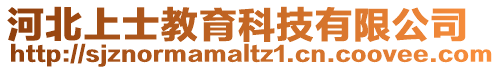 河北上士教育科技有限公司
http://sjznormamaltz1.cn.coovee.com